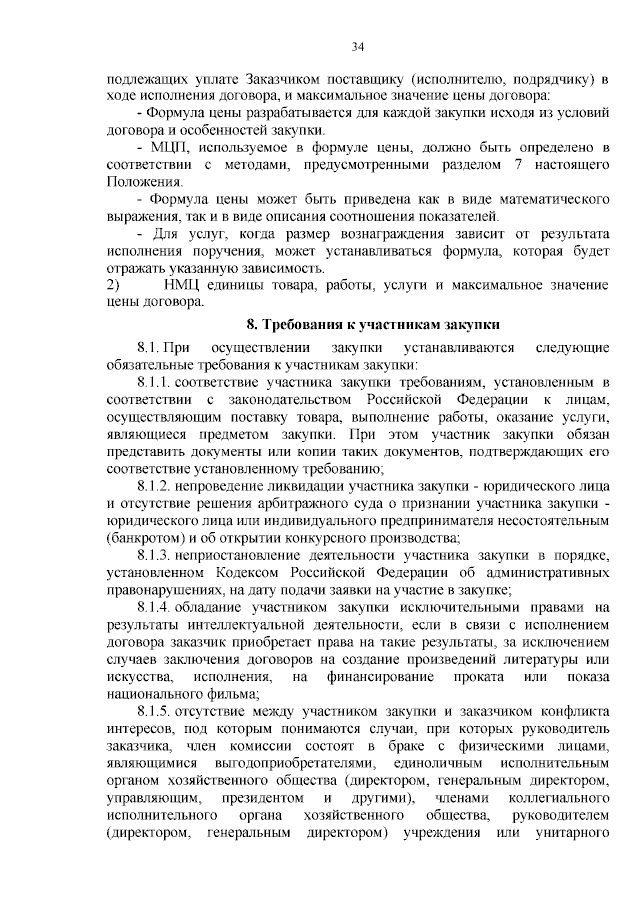 34

подлежащих уплате Заказчиком поставщику (исполнителю, подрядчику) в ходе исполнения договора, и максимальное значение цены договора:

- Формула цены разрабатывается для каждой закупки исходя из условий договора и особенностей закупки.

- МЦП, используемое в формуле цены, должно быть определено в соответствии с методами, предусмотренными разделом 7 настоящего Положения.

- Формула цены может быть приведена как в виде математического выражения, так и в виде описания соотношения показателей.

- Для услуг, когда размер вознаграждения зависит от результата исполнения поручения, может устанавливаться формула, которая будет отражать указанную зависимость.

2) НМЦ единицы товара, работы, услуги и максимальное значение цены договора.

8. Требования к участникам закупки

8.1. При осуществлении закупки устанавливаются следующие обязательные требования к участникам закупки:

8.1.1. соответствие участника закупки требованиям, установленным в соответствии с законодательством Российской Федерации к лицам, осуществляющим поставку товара, выполнение работы, оказание услуги, являющиеся предметом закупки. При этом участник закупки обязан представить документы или копии таких документов, подтверждающих его соответствие установленному требованию;

8.1.2. непроведение ликвидации участника закупки - юридического лица и отсутствие решения арбитражного суда о признании участника закупки - юридического лица или индивидуального предпринимателя несостоятельным (банкротом) и об открытии конкурсного производства;

8.1.3. неприостановление деятельности участника закупки в порядке, установленном Кодексом Российской Федерации об административных правонарушениях, на дату подачи заявки на участие в закупке;

8.1.4. обладание участником закупки исключительными правами на результаты интеллектуальной деятельности, если в связи с исполнением договора заказчик приобретает права на такие результаты, за исключением случаев заключения договоров на создание произведений литературы или искусства, исполнения, на финансирование проката или показа национального фильма;

8.1.5. отсутствие между участником закупки и заказчиком конфликта интересов, под которым понимаются случаи, при которых руководитель заказчика, член комиссии состоят в браке с физическими лицами, являющимися выгодоприобретателями, единоличным исполнительным органом хозяйственного общества (директором, генеральным директором, управляющим, президентом и другими), членами коллегиального исполнительного органа хозяйственного общества, руководителем (директором, генеральным директором) учреждения или унитарного